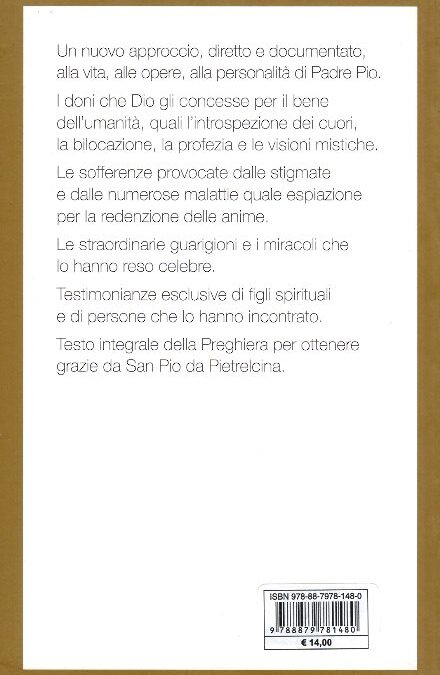 Un nuovo approccio, diretto e documentato, alla vita, alle opere, alla personalità di Padre Pio.

I doni che Dio gli concesse per il bene dell'umanità, quali l'introspezione dei cuori, la bilocazione, la profezia e le visioni mistiche.

Le sofferenze provocate dalle stigmate e dalle numerose malattie quale espiazione per la redenzione delle anime.

Le straordinarie guarigioni e i miracoli che lo hanno reso celebre.

Testimonianze esclusive di figli spirituali e di persone che lo hanno incontrato.

Testo integrale della Preghiera per ottenere grazie da San Pio da Pietrelcina.

ISBN 978-88-7978-148-0

9 788879 781480

€ 14,00